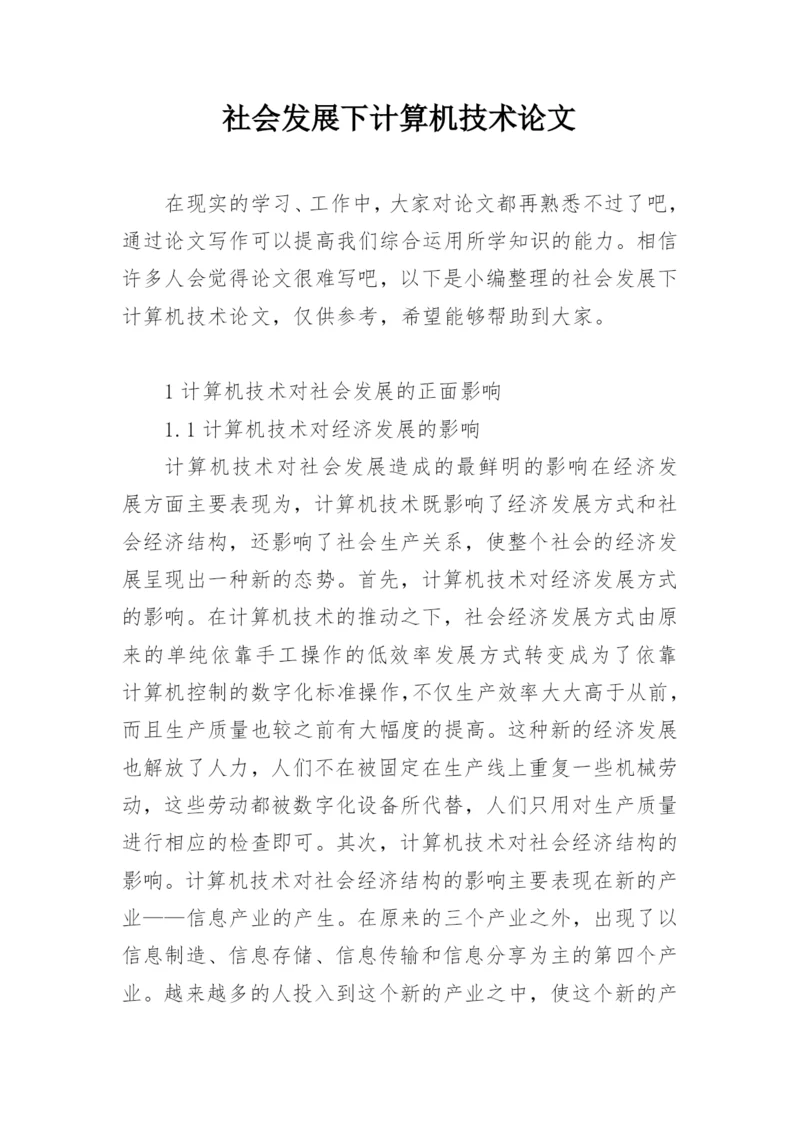 社会发展下计算机技术论文

在现实的学习、工作中，大家对论文都再熟悉不过了吧，通过论文写作可以提高我们综合运用所学知识的能力。相信许多人会觉得论文很难写吧，以下是小编整理的社会发展下计算机技术论文，仅供参考，希望能够帮助到大家。

1 计算机技术对社会发展的正面影响

1.1 计算机技术对经济发展的影响

计算机技术对社会发展造成的最鲜明的影响在经济发展方面主要表现为，计算机技术既影响了经济发展方式和社会经济结构，还影响了社会生产关系，使整个社会的经济发展呈现出一种新的态势。首先，计算机技术对经济发展方式的影响。在计算机技术的推动之下，社会经济发展方式由原来的单纯依靠手工操作的低效率发展方式转变成为了依靠计算机控制的数字化标准操作，不仅生产效率大大高于从前，而且生产质量也较之前有大幅度的提高。这种新的经济发展也解放了人力，人们不在被固定在生产线上重复一些机械劳动，这些劳动都被数字化设备所代替，人们只用对生产质量进行相应的检查即可。其次，计算机技术对社会经济结构的影响。计算机技术对社会经济结构的影响主要表现在新的产业——信息产业的产生。在原来的三个产业之外，出现了以信息制造、信息存储、信息传输和信息分享为主的第四个产业。越来越多的人投入到这个新的产业之中，使这个新的产